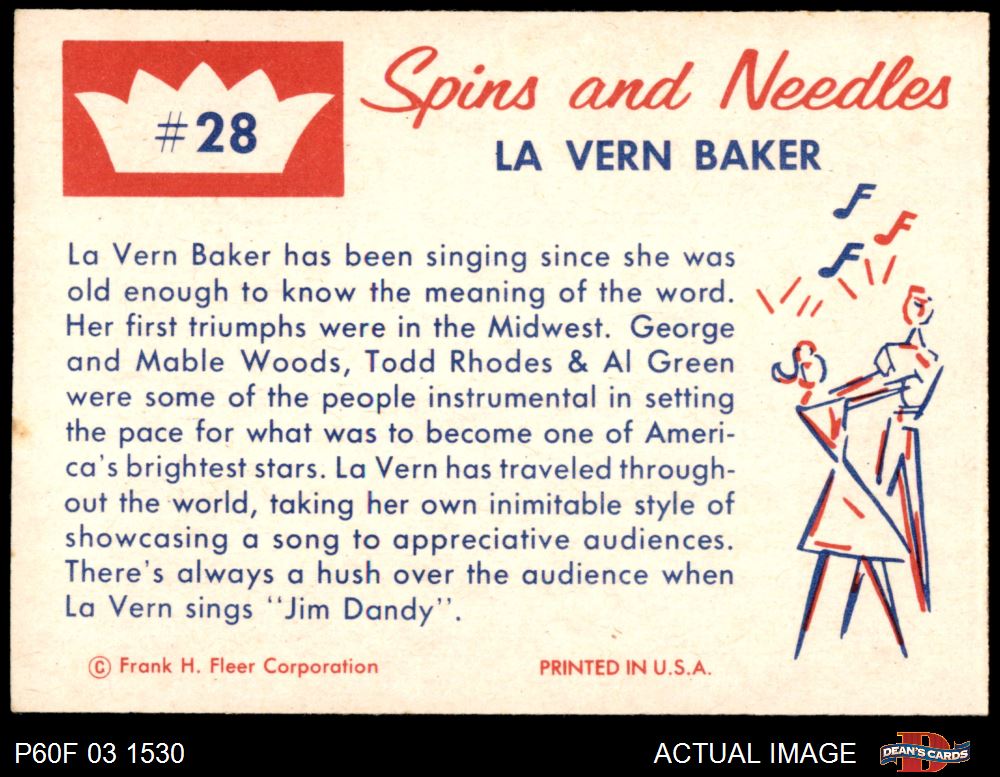 #28

Spins and Needles

LA VERN BAKER

La Vern Baker has been singing since she was old enough to know the meaning of the word. Her first triumphs were in the Midwest. George and Mable Woods, Todd Rhodes & Al Green were some of the people instrumental in setting the pace for what was to become one of America's brightest stars. La Vern has traveled throughout the world, taking her own inimitable style of showcasing a song to appreciative audiences. There's always a hush over the audience when La Vern sings "Jim Dandy".

© Frank H. Fleer Corporation

PRINTED IN U.S.A.

P60F 03 1530

ACTUAL IMAGE

DEAN'S CARDS